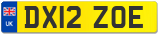 UK

DX12 ZOE